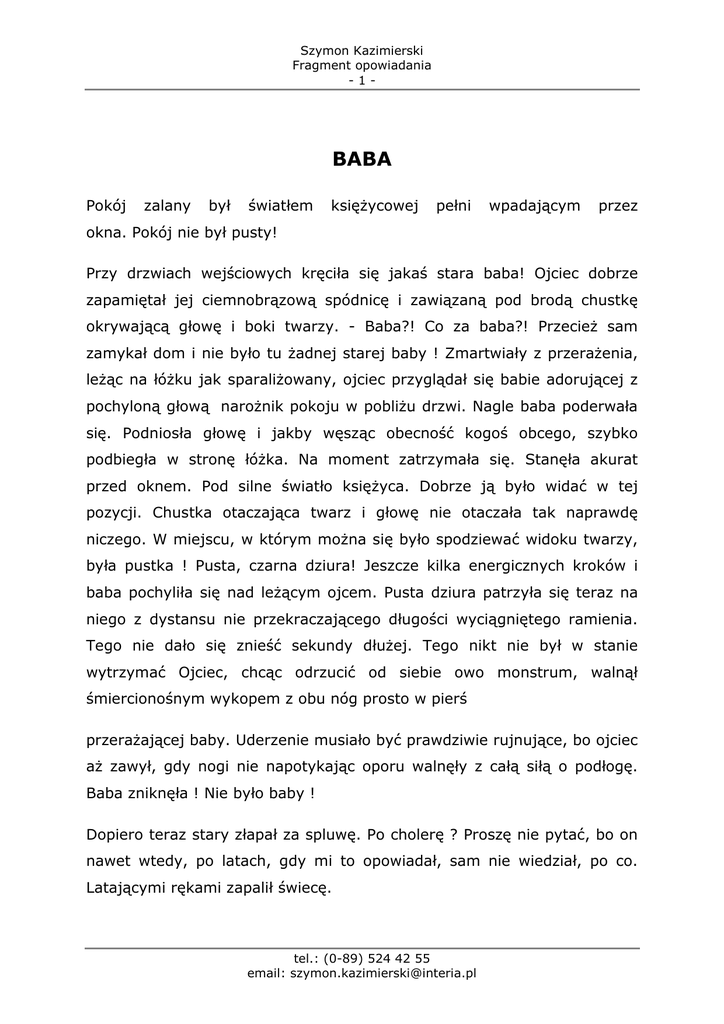 Szymon Kazimierski
Fragment opowiadania
- 1 -

BABA

Pokój zalany był światłem księżycowej pełni wpadającym przez okna. Pokój nie był pusty!

Przy drzwiach wejściowych kręciła się jakaś stara baba! Ojciec dobrze zapamiętał jej ciemnobrązową spódnicę i zawiązaną pod brodą chustkę okrywającą głowę i boki twarzy. - Baba?! Co za baba?! Przecież sam zamykał dom i nie było tu żadnej starej baby ! Zmartwiały z przerażenia, leżąc na łóżku jak sparaliżowany, ojciec przyglądał się babie adorującej z pochyloną głową narożnik pokoju w pobliżu drzwi. Nagle baba poderwała się. Podniosła głowę i jakby węsząc obecność kogoś obcego, szybko podbiegła w stronę łóżka. Na moment zatrzymała się. Stanęła akurat przed oknem. Pod silne światło księżyca. Dobrze ją było widać w tej pozycji. Chustka otaczająca twarz i głowę nie otaczała tak naprawdę niczego. W miejscu, w którym można się było spodziewać widoku twarzy, była pustka ! Pusta, czarna dziura! Jeszcze kilka energicznych kroków i baba pochyliła się nad leżącym ojcem. Pusta dziura patrzyła się teraz na niego z dystansu nie przekraczającego długości wyciągniętego ramienia. Tego nie dało się znieść sekundy dłużej. Tego nikt nie był w stanie wytrzymać Ojciec, chcąc odrzucić od siebie owo monstrum, walnął śmiercionośnym wykopem z obu nóg prosto w pierś

przerażającej baby. Uderzenie musiało być prawdziwie rujnujące, bo ojciec aż zawył, gdy nogi nie napotykając oporu walnęły z całą siłą o podłogę. Baba zniknęła ! Nie było baby !

Dopiero teraz stary złapał za spluwę. Po cholerę ? Proszę nie pytać, bo on nawet wtedy, po latach, gdy mi to opowiadał, sam nie wiedział, po co. Latającymi rękami zapalił świecę.

tel.: (0-89) 524 42 55
email: szymon.kazimierski@interia.pl